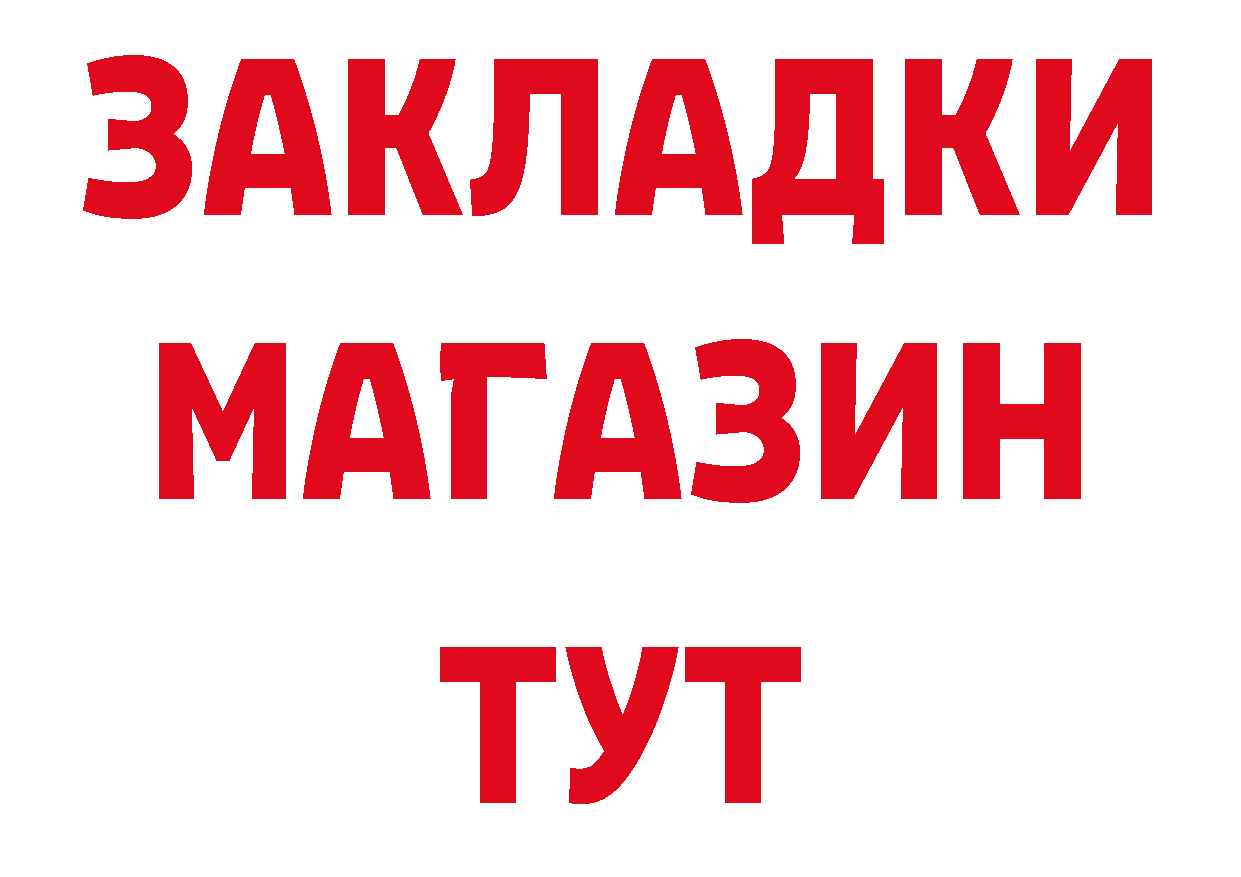 ЗАКЛАДКИ
МАГАЗИН
ТУТ